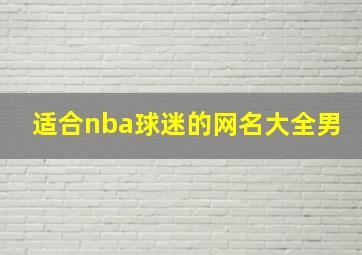 适合nba球迷的网名大全男